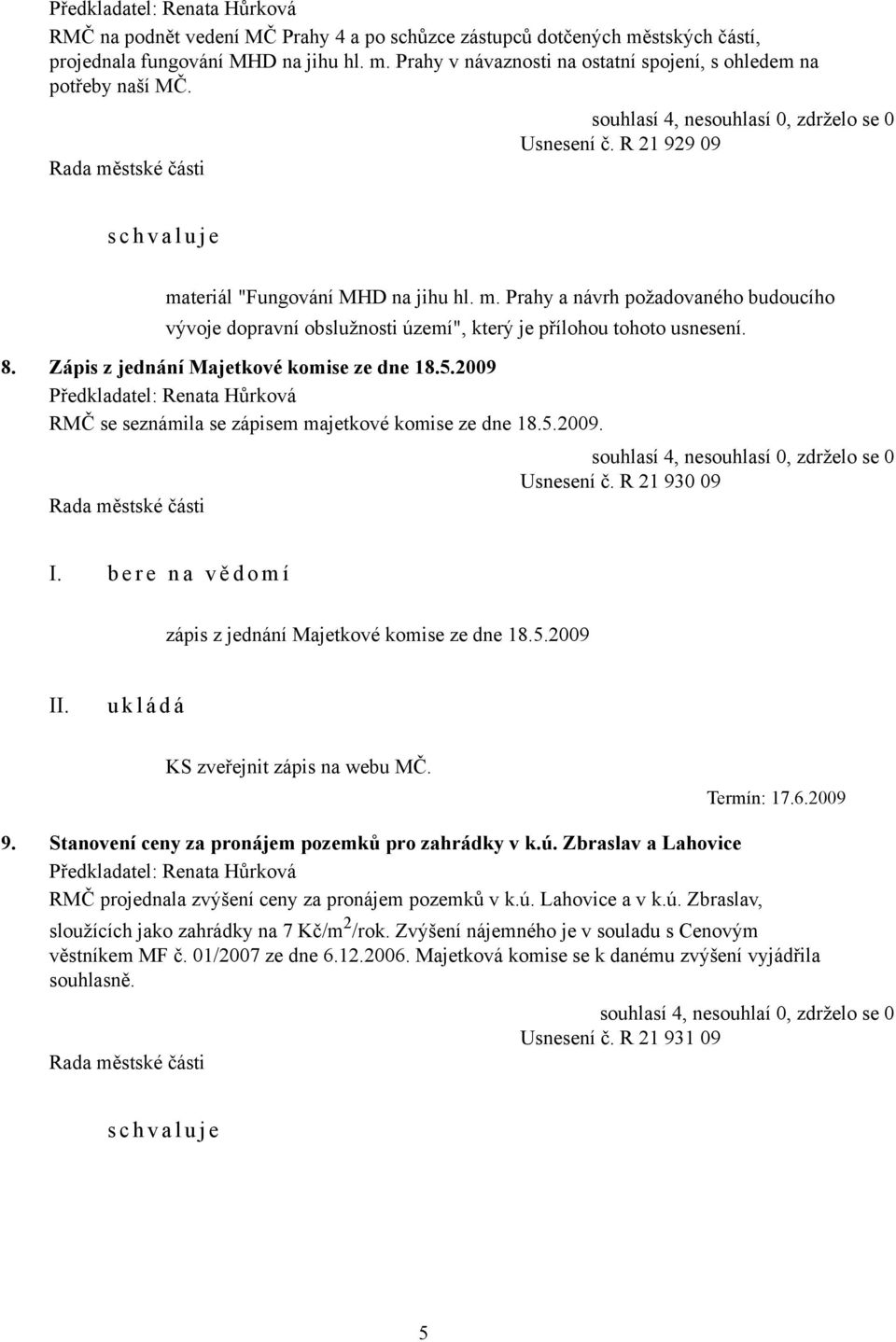 Předkladatel: Renata Hůrková

RMČ na podnět vedení MČ Prahy 4 a po schůzce zástupců dotčených městských částí, projednala fungování MHD na jihu hl. m. Prahy v návaznosti na ostatní spojení, s ohledem na potřeby naší MČ.

souhlasí 4, nesouhlasí 0, zdrželo se 0

Usnesení č. R 21 929 09

Rada městské části

s c h v a l u j e

materiál "Fungování MHD na jihu hl. m. Prahy a návrh požadovaného budoucího vývoje dopravní obslužnosti území", který je přílohou tohoto usnesení.

8. Zápis z jednání Majetkové komise ze dne 18.5.2009

Předkladatel: Renata Hůrková

RMČ se seznámila se zápisem majetkové komise ze dne 18.5.2009.

souhlasí 4, nesouhlasí 0, zdrželo se 0

Usnesení č. R 21 930 09

Rada městské části

I. b e r e n a v ě d o m í

zápis z jednání Majetkové komise ze dne 18.5.2009

II. u k l á d á

KS zveřejnit zápis na webu MČ.

Termín: 17.6.2009

9. Stanovení ceny za pronájem pozemků pro zahrádky v k.ú. Zbraslav a Lahovice

Předkladatel: Renata Hůrková

RMČ projednala zvýšení ceny za pronájem pozemků v k.ú. Lahovice a v k.ú. Zbraslav, sloužících jako zahrádky na 7 Kč/m$^2$/rok. Zvýšení nájemného je v souladu s Cenovým věstníkem MF č. 01/2007 ze dne 6.12.2006. Majetková komise se k danému zvýšení vyjádřila souhlasně.

souhlasí 4, nesouhlaí 0, zdrželo se 0

Usnesení č. R 21 931 09

Rada městské části

s c h v a l u j e

5